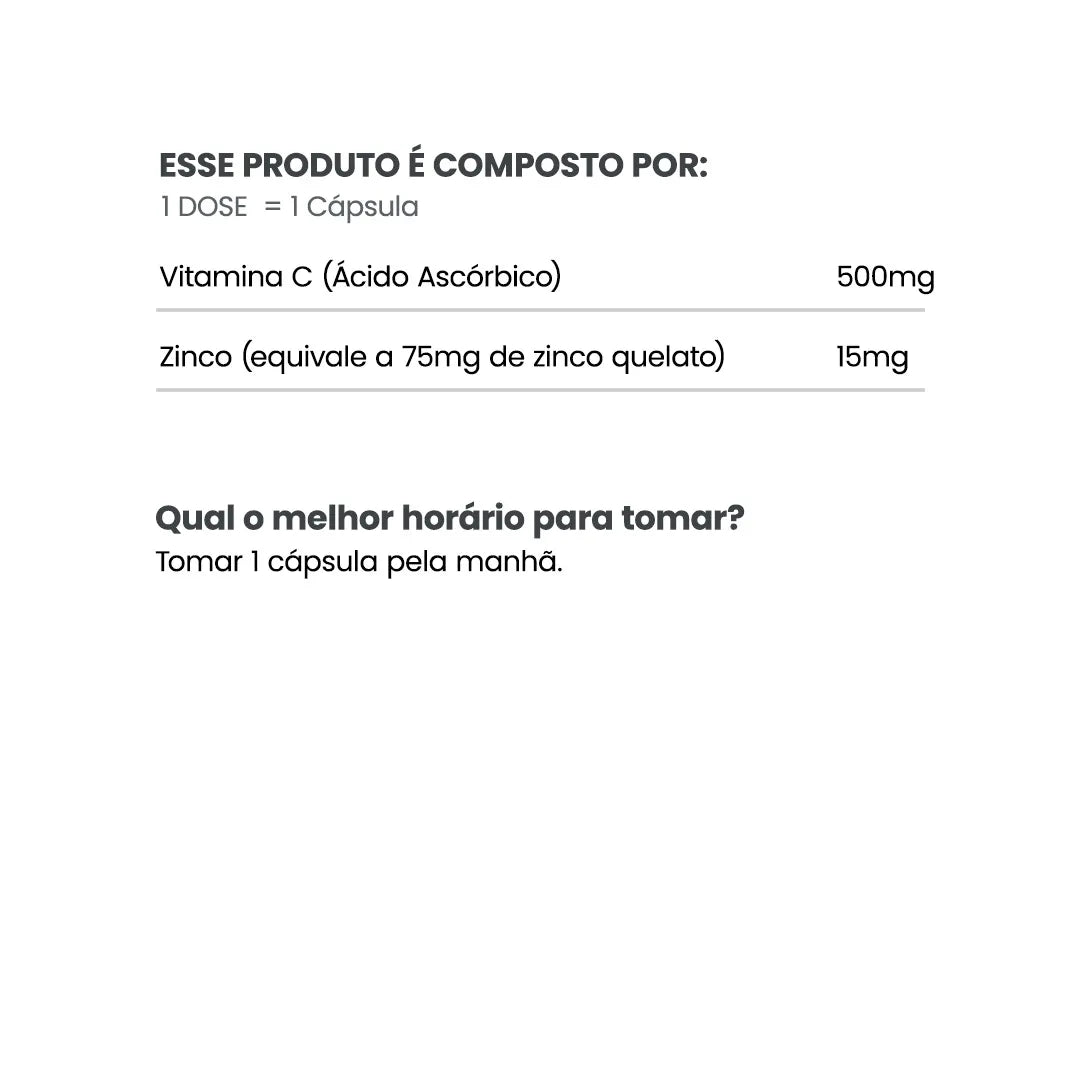 ESSE PRODUTO É COMPOSTO POR:
1 DOSE = 1 Cápsula

| Vitamina C (Ácido Ascórbico) | 500mg |
|---|---|
| Zinco (equivale a 75mg de zinco quelato) | 15mg |

Qual o melhor horário para tomar?
Tomar 1 cápsula pela manhã.